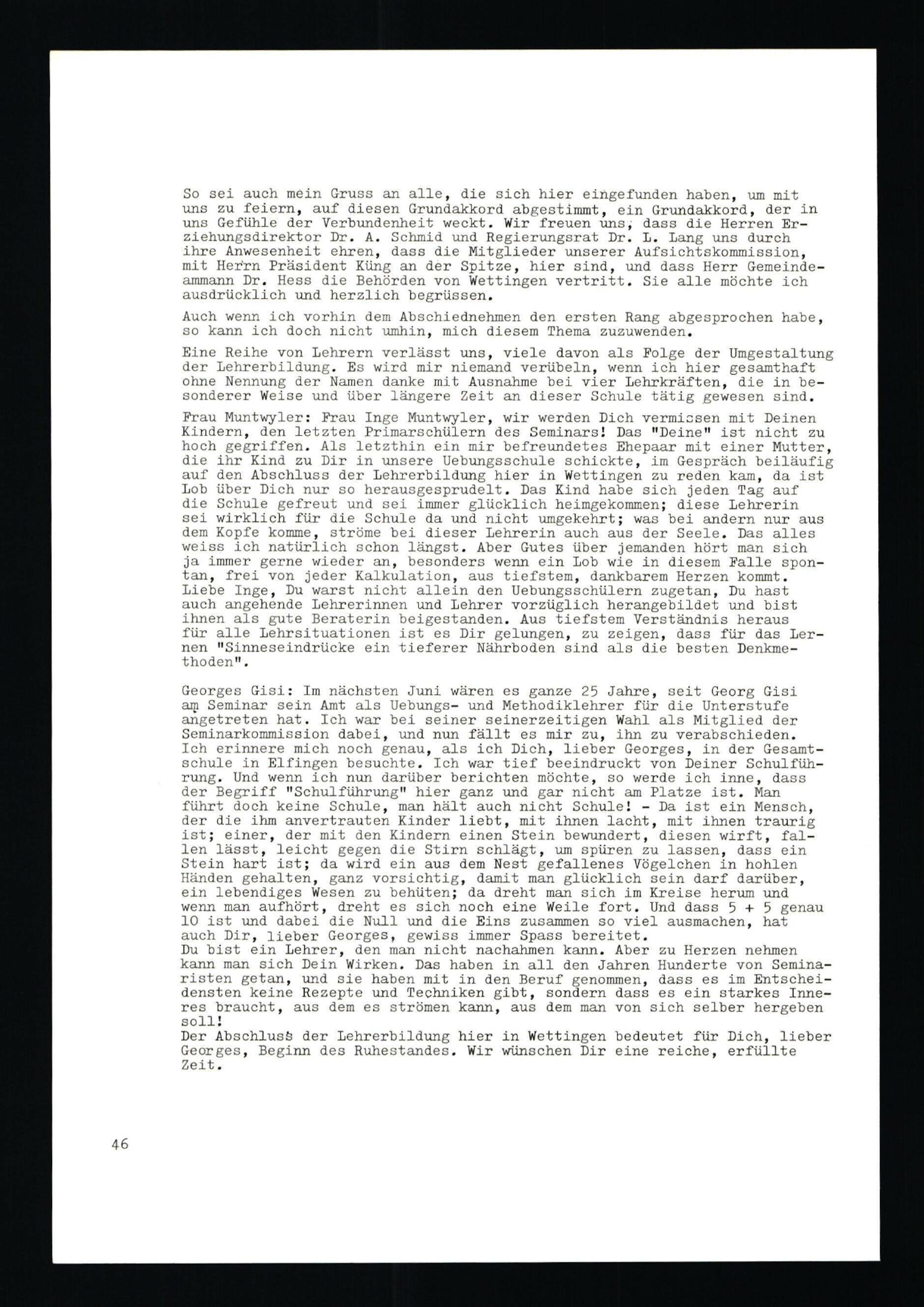 So sei auch mein Gruss an alle, die sich hier eingefunden haben, um mit uns zu feiern, auf diesen Grundakkord abgestimmt, ein Grundakkord, der in uns Gefühle der Verbundenheit weckt. Wir freuen uns, dass die Herren Erziehungsdirektor Dr. A. Schmid und Regierungsrat Dr. L. Lang uns durch ihre Anwesenheit ehren, dass die Mitglieder unserer Aufsichtskommission, mit Herrn Präsident Küng an der Spitze, hier sind, und dass Herr Gemeindeammann Dr. Hess die Behörden von Wettingen vertritt. Sie alle möchte ich ausdrücklich und herzlich begrüssen.

Auch wenn ich vorhin dem Abschiednehmen den ersten Rang abgesprochen habe, so kann ich doch nicht umhin, mich diesem Thema zuzuwenden.

Eine Reihe von Lehrern verlässt uns, viele davon als Folge der Umgestaltung der Lehrerbildung. Es wird mir niemand verübeln, wenn ich hier gesamthaft ohne Nennung der Namen danke mit Ausnahme bei vier Lehrkräften, die in besonderer Weise und über längere Zeit an dieser Schule tätig gewesen sind.

Frau Muntwyler: Frau Inge Muntwyler, wir werden Dich vermissen mit Deinen Kindern, den letzten Primarschülern des Seminars! Das "Deine" ist nicht zu hoch gegriffen. Als letzthin ein mir befreundetes Ehepaar mit einer Mutter, die ihr Kind zu Dir in unsere Uebungsschule schickte, im Gespräch beiläufig auf den Abschluss der Lehrerbildung hier in Wettingen zu reden kam, da ist Lob über Dich nur so herausgesprudelt. Das Kind habe sich jeden Tag auf die Schule gefreut und sei immer glücklich heimgekommen; diese Lehrerin sei wirklich für die Schule da und nicht umgekehrt; was bei andern nur aus dem Kopfe komme, ströme bei dieser Lehrerin auch aus der Seele. Das alles weiss ich natürlich schon längst. Aber Gutes über jemanden hört man sich ja immer gerne wieder an, besonders wenn ein Lob wie in diesem Falle spontan, frei von jeder Kalkulation, aus tiefstem, dankbarem Herzen kommt. Liebe Inge, Du warst nicht allein den Uebungsschülern zugetan, Du hast auch angehende Lehrerinnen und Lehrer vorzüglich herangebildet und bist ihnen als gute Beraterin beigestanden. Aus tiefstem Verständnis heraus für alle Lehrsituationen ist es Dir gelungen, zu zeigen, dass für das Lernen "Sinneseindrücke ein tieferer Nährboden sind als die besten Denkmethoden".

Georges Gisi: Im nächsten Juni wären es ganze 25 Jahre, seit Georg Gisi am Seminar sein Amt als Uebungs- und Methodiklehrer für die Unterstufe angetreten hat. Ich war bei seiner seinerzeitigen Wahl als Mitglied der Seminarkommission dabei, und nun fällt es mir zu, ihn zu verabschieden. Ich erinnere mich noch genau, als ich Dich, lieber Georges, in der Gesamtschule in Elfingen besuchte. Ich war tief beeindruckt von Deiner Schulführung. Und wenn ich nun darüber berichten möchte, so werde ich inne, dass der Begriff "Schulführung" hier ganz und gar nicht am Platze ist. Man führt doch keine Schule, man hält auch nicht Schule! - Da ist ein Mensch, der die ihm anvertrauten Kinder liebt, mit ihnen lacht, mit ihnen traurig ist; einer, der mit den Kindern einen Stein bewundert, diesen wirft, fallen lässt, leicht gegen die Stirn schlägt, um spüren zu lassen, dass ein Stein hart ist; da wird ein aus dem Nest gefallenes Vögelchen in hohlen Händen gehalten, ganz vorsichtig, damit man glücklich sein darf darüber, ein lebendiges Wesen zu behüten; da dreht man sich im Kreise herum und wenn man aufhört, dreht es sich noch eine Weile fort. Und dass 5 + 5 genau 10 ist und dabei die Null und die Eins zusammen so viel ausmachen, hat auch Dir, lieber Georges, gewiss immer Spass bereitet.
Du bist ein Lehrer, den man nicht nachahmen kann. Aber zu Herzen nehmen kann man sich Dein Wirken. Das haben in all den Jahren Hunderte von Seminaristen getan, und sie haben mit in den Beruf genommen, dass es im Entscheidensten keine Rezepte und Techniken gibt, sondern dass es ein starkes Inneres braucht, aus dem es strömen kann, aus dem man von sich selber hergeben soll!
Der Abschluss der Lehrerbildung hier in Wettingen bedeutet für Dich, lieber Georges, Beginn des Ruhestandes. Wir wünschen Dir eine reiche, erfüllte Zeit.

46